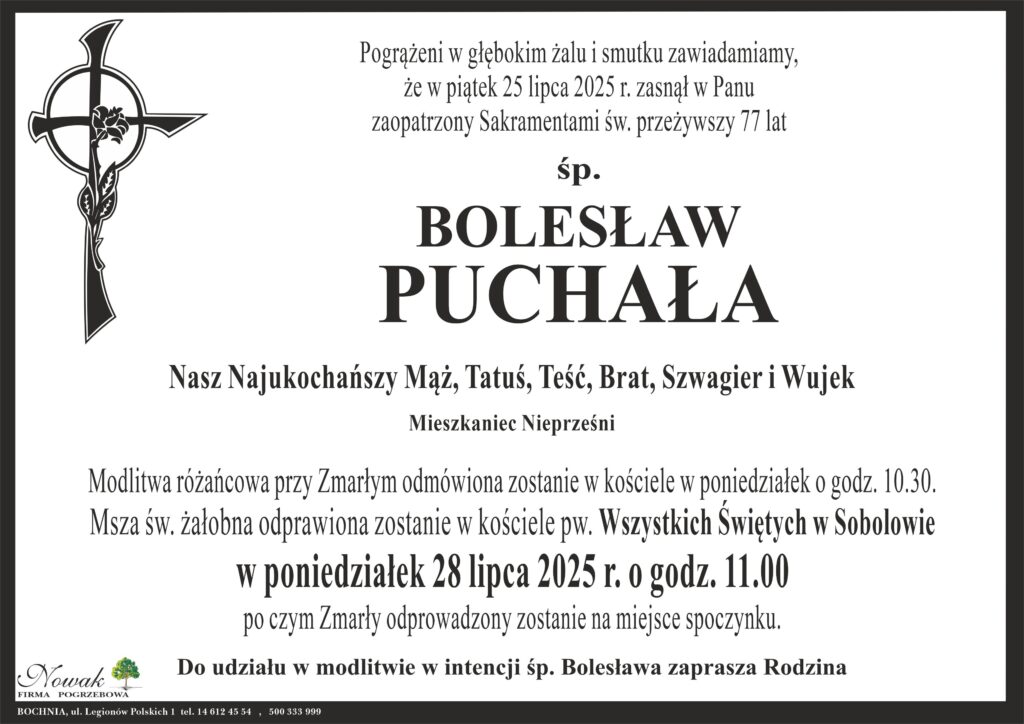 Pogrążeni w głębokim żalu i smutku zawiadamiamy, że w piątek 25 lipca 2025 r. zasnął w Panu zaopatrzony Sakramentami św. przeżywszy 77 lat

śp.

BOLESŁAW
PUCHAŁA

Nasz Najukochańszy Mąż, Tatuś, Teść, Brat, Szwagier i Wujek

Mieszkaniec Nieprześni

Modlitwa różańcowa przy Zmarłym odmówiona zostanie w kościele w poniedziałek o godz. 10.30.
Msza św. żałobna odprawiona zostanie w kościele pw. Wszystkich Świętych w Sobolowie
w poniedziałek 28 lipca 2025 r. o godz. 11.00
po czym Zmarły odprowadzony zostanie na miejsce spoczynku.

Nowak
FIRMA POGRZEBOWA

Do udziału w modlitwie w intencji śp. Bolesława zaprasza Rodzina

BOCHNIA, ul. Legionów Polskich 1 tel. 14 612 45 54 , 500 333 999